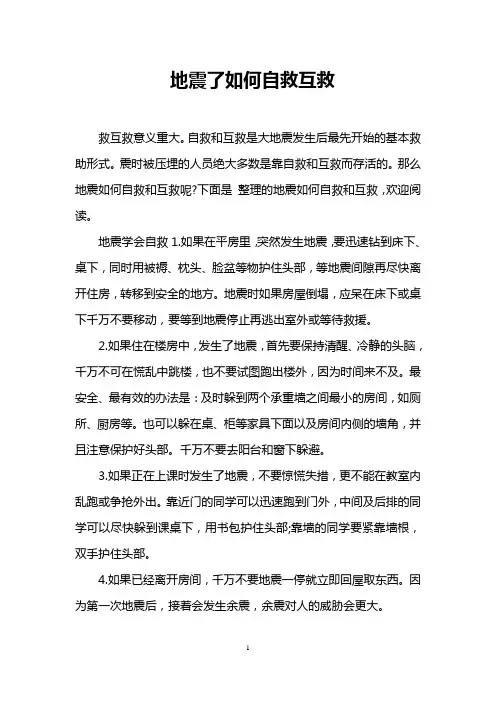 地震了如何自救互救

救互救意义重大。自救和互救是大地震发生后最先开始的基本救助形式。震时被压埋的人员绝大多数是靠自救和互救而存活的。那么地震如何自救和互救呢?下面是 整理的地震如何自救和互救，欢迎阅读。

地震学会自救 1.如果在平房里，突然发生地震，要迅速钻到床下、桌下，同时用被褥、枕头、脸盆等物护住头部，等地震间隙再尽快离开住房，转移到安全的地方。地震时如果房屋倒塌，应呆在床下或桌下千万不要移动，要等到地震停止再逃出室外或等待救援。

2.如果住在楼房中，发生了地震，首先要保持清醒、冷静的头脑，千万不可在慌乱中跳楼，也不要试图跑出楼外，因为时间来不及。最安全、最有效的办法是：及时躲到两个承重墙之间最小的房间，如厕所、厨房等。也可以躲在桌、柜等家具下面以及房间内侧的墙角，并且注意保护好头部。千万不要去阳台和窗下躲避。

3.如果正在上课时发生了地震，不要惊慌失措，更不能在教室内乱跑或争抢外出。靠近门的同学可以迅速跑到门外，中间及后排的同学可以尽快躲到课桌下，用书包护住头部;靠墙的同学要紧靠墙根，双手护住头部。

4.如果已经离开房间，千万不要地震一停就立即回屋取东西。因为第一次地震后，接着会发生余震，余震对人的威胁会更大。

1